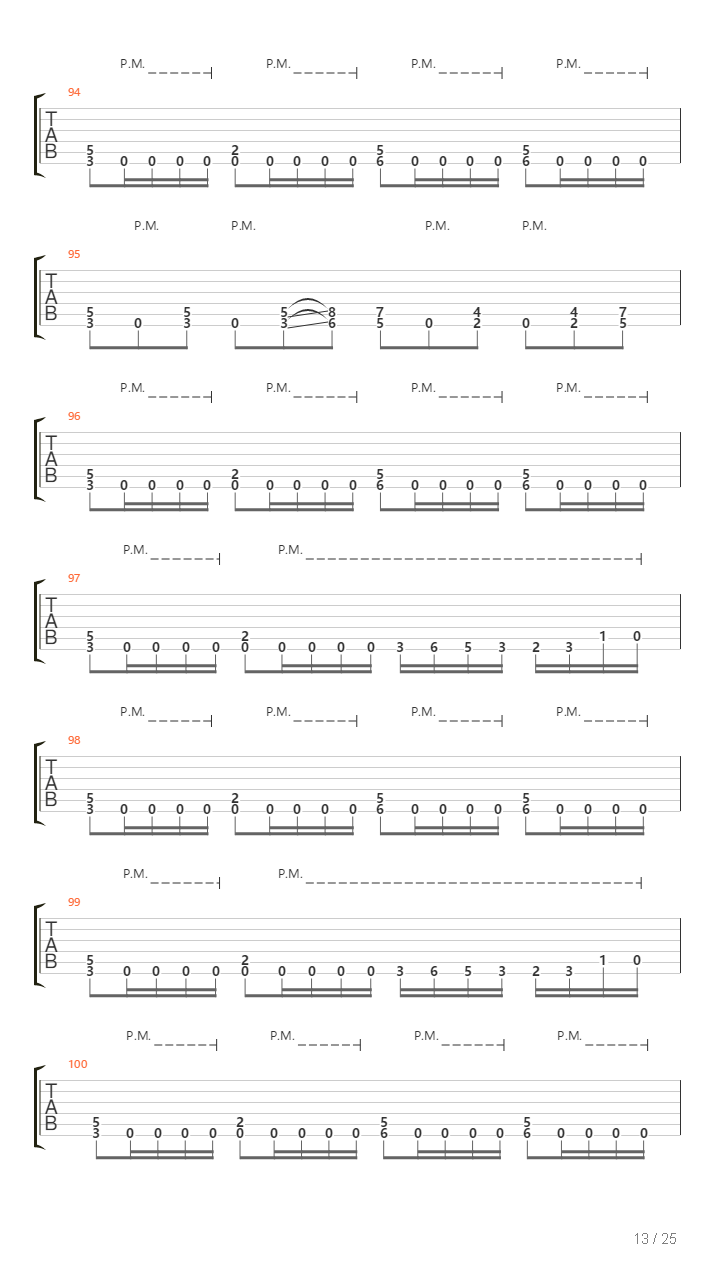 P.M. P.M. P.M. P.M.

94
T
A
B
5 3 0 0 0 0 2 0 0 0 0 0 5 6 0 0 0 0 5 6 0 0 0 0

P.M. P.M. P.M. P.M.

95
T
A
B
5 3 0 5 3 0 5 3 8 6 7 5 0 4 2 0 4 2 7 5

P.M. P.M. P.M. P.M.

96
T
A
B
5 3 0 0 0 0 2 0 0 0 0 0 5 6 0 0 0 0 5 6 0 0 0 0

P.M. P.M.

97
T
A
B
5 3 0 0 0 0 2 0 0 0 0 0 3 6 5 3 2 3 1 0

P.M. P.M. P.M. P.M.

98
T
A
B
5 3 0 0 0 0 2 0 0 0 0 0 5 6 0 0 0 0 5 6 0 0 0 0

P.M. P.M.

99
T
A
B
5 3 0 0 0 0 2 0 0 0 0 0 3 6 5 3 2 3 1 0

P.M. P.M. P.M. P.M.

100
T
A
B
5 3 0 0 0 0 2 0 0 0 0 0 5 6 0 0 0 0 5 6 0 0 0 0

13 / 25